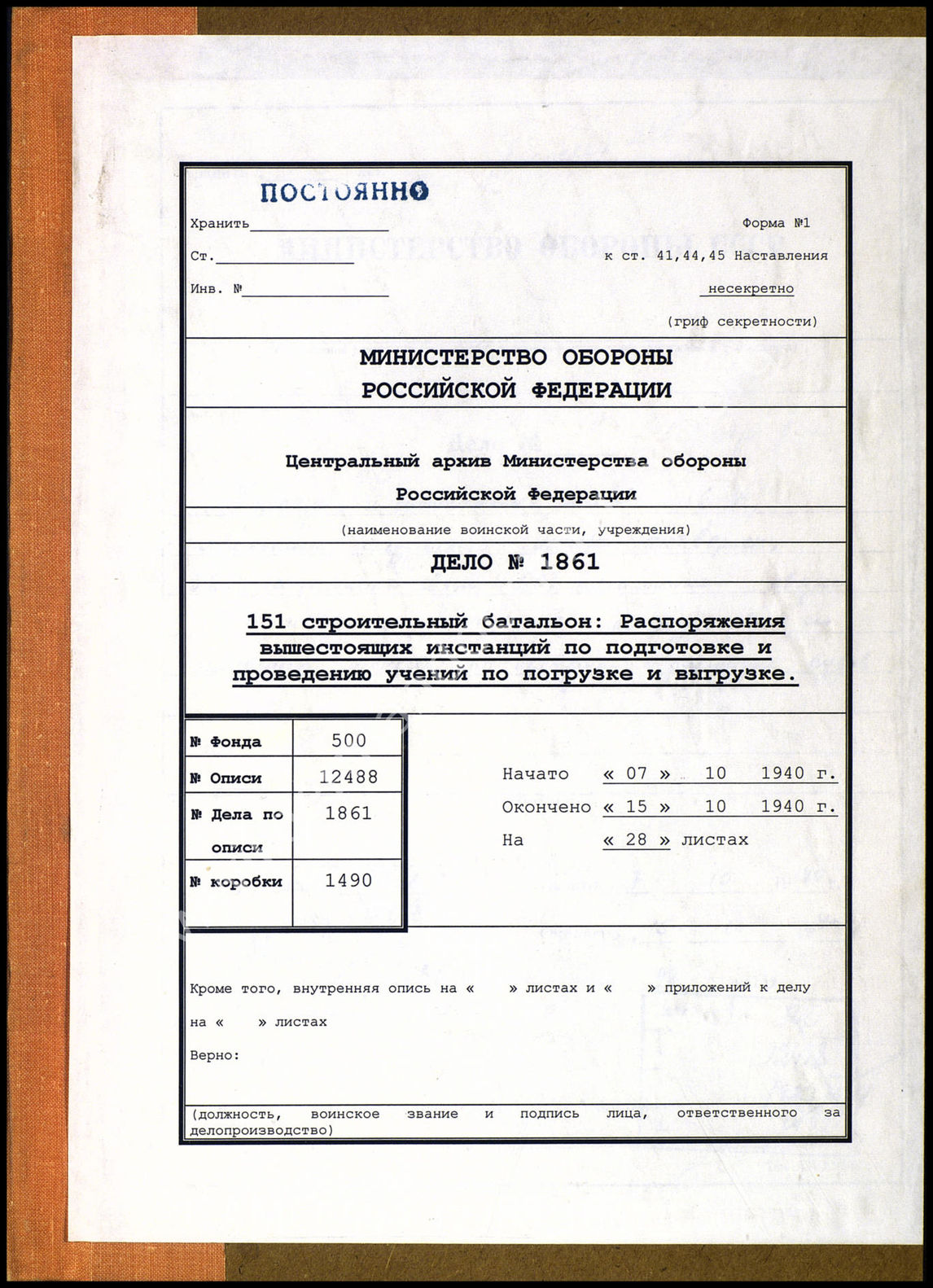 ПОСТОЯННО

Хранить

Форма №1

Ст.

к ст. 41,44,45 Наставления

Инв. №

несекретно

(гриф секретности)

МИНИСТЕРСТВО ОБОРОНЫ РОССИЙСКОЙ ФЕДЕРАЦИИ

Центральный архив Министерства обороны Российской Федерации

(наименование воинской части, учреждения)

ДЕЛО № 1861

151 строительный батальон: Распоряжения вышестоящих инстанций по подготовке и проведению учений по погрузке и выгрузке.

| № Фонда | 500 |
|---|---|
| № Описи | 12488 |
| № Дела по описи | 1861 |
| № коробки | 1490 |

Начато « 07 » 10 1940 г.
Окончено « 15 » 10 1940 г.
На « 28 » листах

Кроме того, внутренняя опись на « » листах и « » приложений к делу на « » листах

Верно:

(должность, воинское звание и подпись лица, ответственного за делопроизводство)